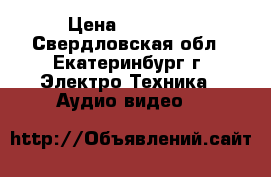 Цена
Свердловская обл
Екатеринбург г
Электро Техника
Аудио видео

http://Объявлений.сайт